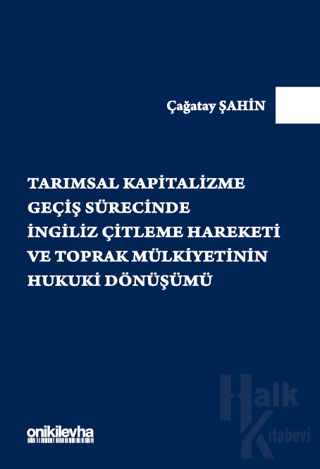 Çağatay ŞAHİN

TARIMSAL KAPİTALİZME GEÇİŞ SÜRECİNDE İNGİLİZ ÇİTLEME HAREKETİ VE TOPRAK MÜLKİYETİNİN HUKUKİ DÖNÜŞÜMÜ

onikilevha

Halk Kitabevi